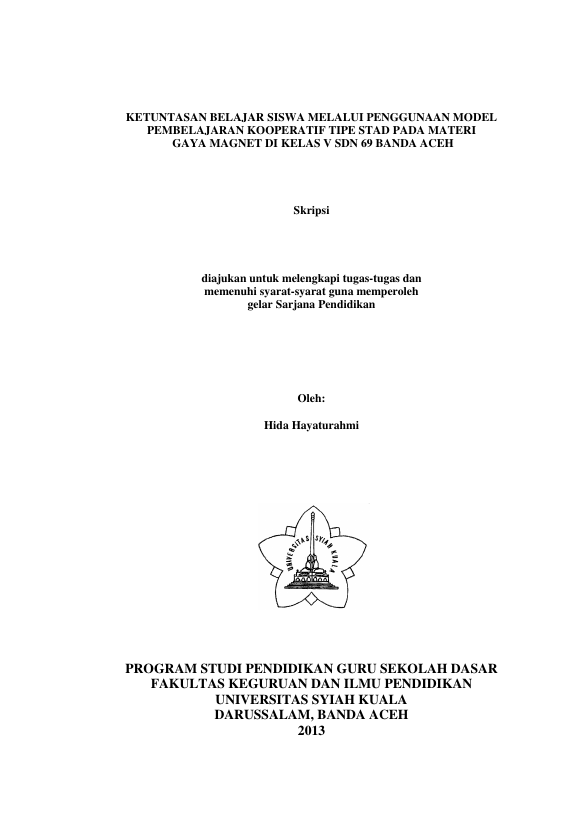 KETUNTASAN BELAJAR SISWA MELALUI PENGGUNAAN MODEL PEMBELAJARAN KOOPERATIF TIPE STAD PADA MATERI GAYA MAGNET DI KELAS V SDN 69 BANDA ACEH

Skripsi

diajukan untuk melengkapi tugas-tugas dan memenuhi syarat-syarat guna memperoleh gelar Sarjana Pendidikan

Oleh:

Hida Hayaturahmi

UNIVERSITAS SYIAH KUALA

PROGRAM STUDI PENDIDIKAN GURU SEKOLAH DASAR
FAKULTAS KEGURUAN DAN ILMU PENDIDIKAN
UNIVERSITAS SYIAH KUALA
DARUSSALAM, BANDA ACEH
2013